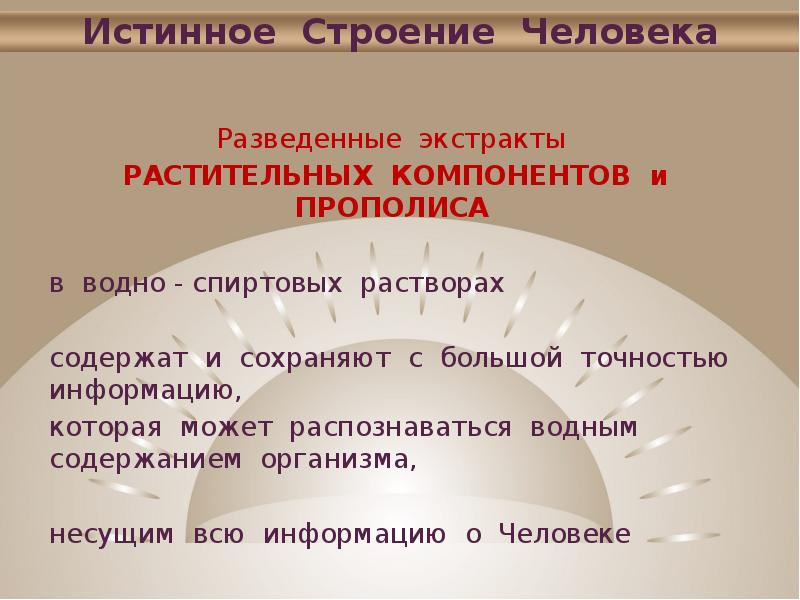 Истинное Строение Человека

Разведенные экстракты

РАСТИТЕЛЬНЫХ КОМПОНЕНТОВ и ПРОПОЛИСА

в водно - спиртовых растворах

содержат и сохраняют с большой точностью информацию,

которая может распознаваться водным содержанием организма,

несущим всю информацию о Человеке